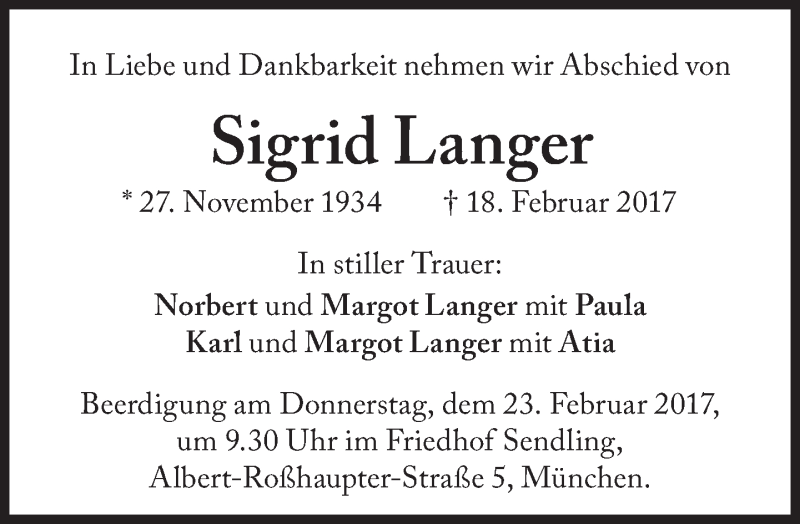 In Liebe und Dankbarkeit nehmen wir Abschied von

Sigrid Langer

* 27. November 1934 † 18. Februar 2017

In stiller Trauer:
Norbert und Margot Langer mit Paula
Karl und Margot Langer mit Atia

Beerdigung am Donnerstag, dem 23. Februar 2017,
um 9.30 Uhr im Friedhof Sendling,
Albert-Roßhaupter-Straße 5, München.